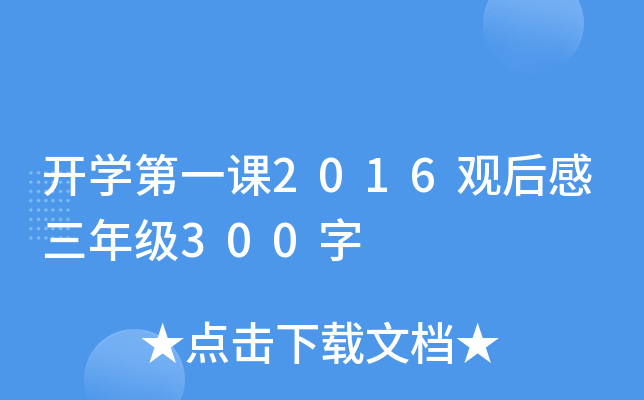 开学第一课２０１６观后感三年级３００字

★点击下载文档★